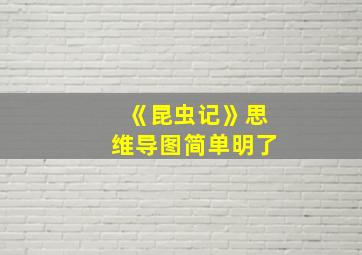 《昆虫记》思维导图简单明了